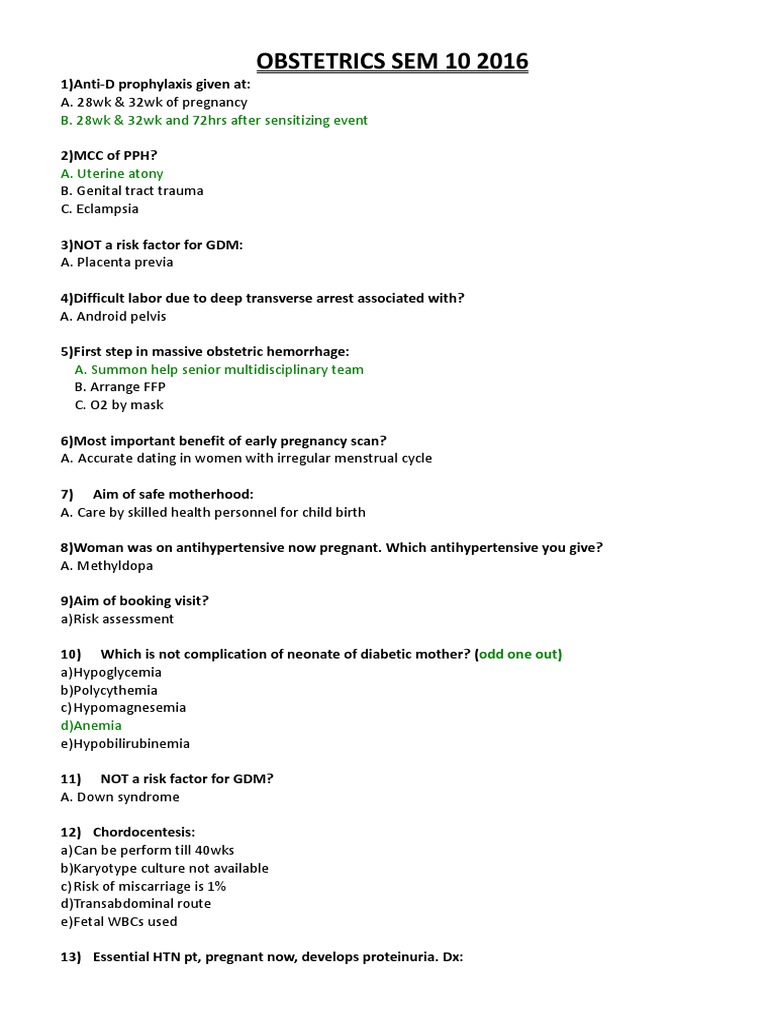 OBSTETRICS SEM 10 2016

1)Anti-D prophylaxis given at:
A. 28wk & 32wk of pregnancy
B. 28wk & 32wk and 72hrs after sensitizing event

2)MCC of PPH?
A. Uterine atony
B. Genital tract trauma
C. Eclampsia

3)NOT a risk factor for GDM:
A. Placenta previa

4)Difficult labor due to deep transverse arrest associated with?
A. Android pelvis

5)First step in massive obstetric hemorrhage:
A. Summon help senior multidisciplinary team
B. Arrange FFP
C. O2 by mask

6)Most important benefit of early pregnancy scan?
A. Accurate dating in women with irregular menstrual cycle

7) Aim of safe motherhood:
A. Care by skilled health personnel for child birth

8)Woman was on antihypertensive now pregnant. Which antihypertensive you give?
A. Methyldopa

9)Aim of booking visit?
a)Risk assessment

10) Which is not complication of neonate of diabetic mother? (odd one out)
a)Hypoglycemia
b)Polycythemia
c)Hypomagnesemia
d)Anemia
e)Hypobilirubinemia

11) NOT a risk factor for GDM?
A. Down syndrome

12) Chordocentesis:
a)Can be perform till 40wks
b)Karyotype culture not available
c)Risk of miscarriage is 1%
d)Transabdominal route
e)Fetal WBCs used

13) Essential HTN pt, pregnant now, develops proteinuria. Dx: